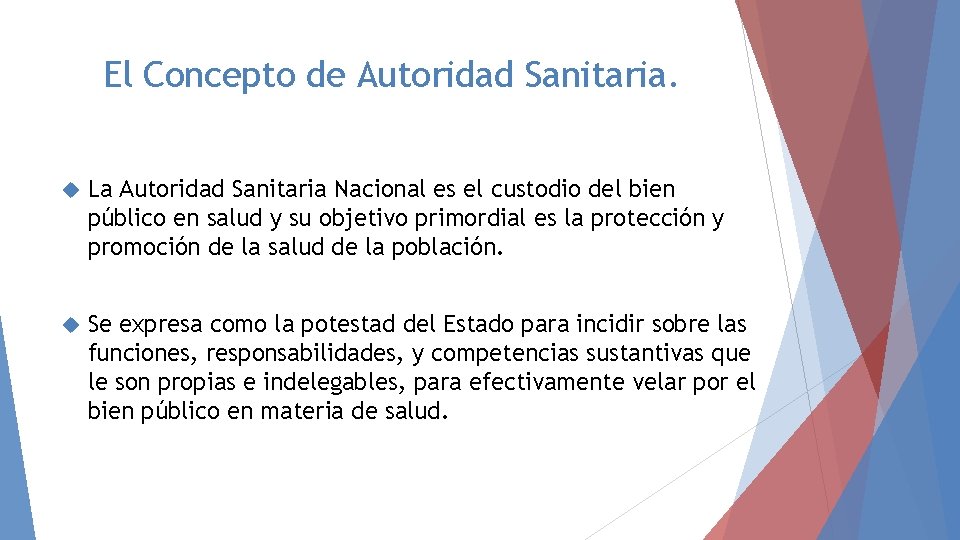 El Concepto de Autoridad Sanitaria.

La Autoridad Sanitaria Nacional es el custodio del bien público en salud y su objetivo primordial es la protección y promoción de la salud de la población.

Se expresa como la potestad del Estado para incidir sobre las funciones, responsabilidades, y competencias sustantivas que le son propias e indelegables, para efectivamente velar por el bien público en materia de salud.